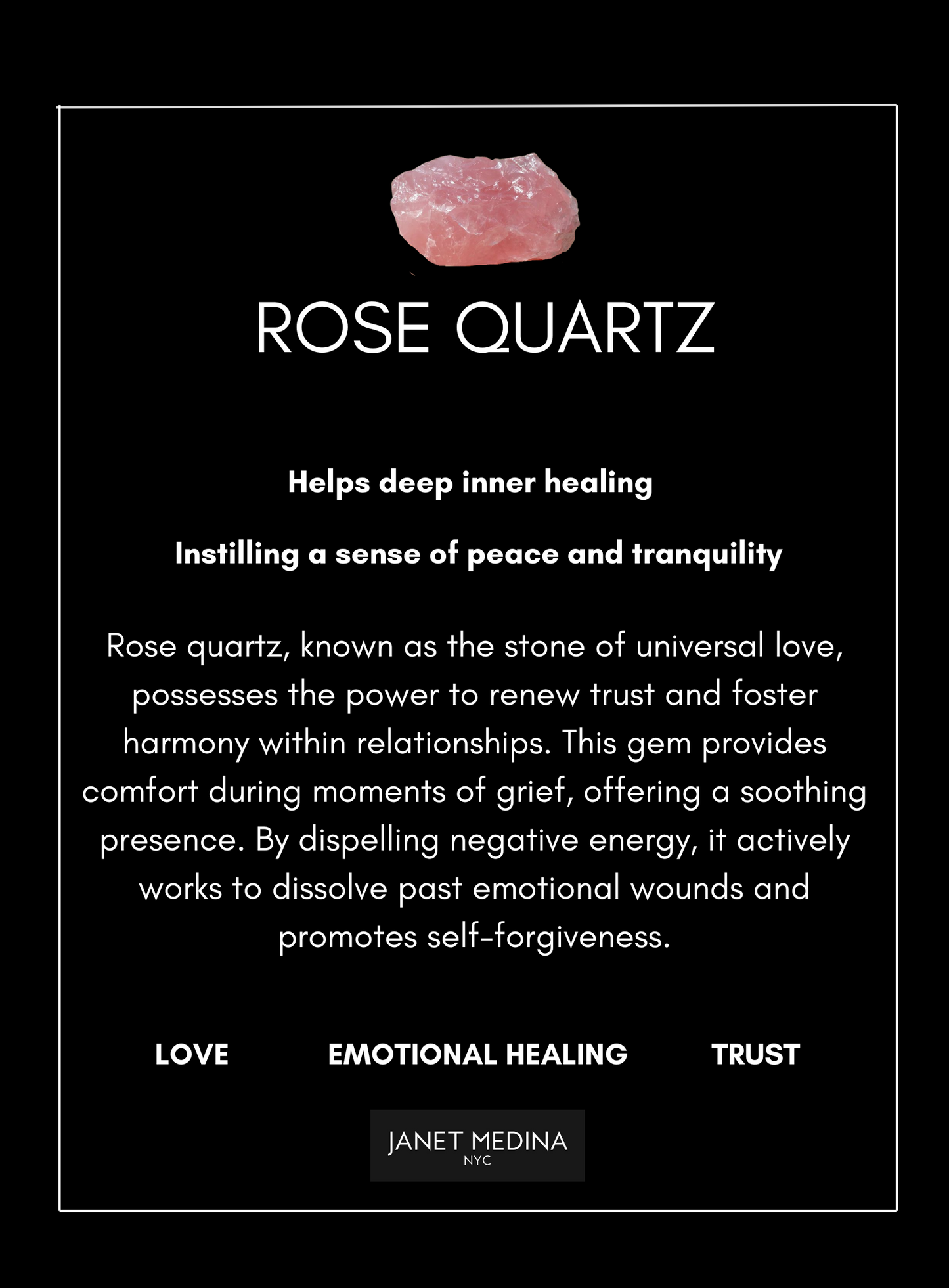 ROSE QUARTZ

Helps deep inner healing

Instilling a sense of peace and tranquility

Rose quartz, known as the stone of universal love, possesses the power to renew trust and foster harmony within relationships. This gem provides comfort during moments of grief, offering a soothing presence. By dispelling negative energy, it actively works to dissolve past emotional wounds and promotes self-forgiveness.

LOVE EMOTIONAL HEALING TRUST

JANET MEDINA
NYC